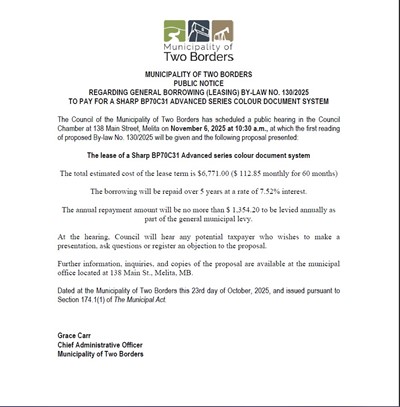 Municipality of
Two Borders

MUNICIPALITY OF TWO BORDERS
PUBLIC NOTICE
REGARDING GENERAL BORROWING (LEASING) BY-LAW NO. 130/2025
TO PAY FOR A SHARP BP70C31 ADVANCED SERIES COLOUR DOCUMENT SYSTEM

The Council of the Municipality of Two Borders has scheduled a public hearing in the Council Chamber at 138 Main Street, Melita on November 6, 2025 at 10:30 a.m., at which the first reading of proposed By-law No. 130/2025 will be given and the following proposal presented:

The lease of a Sharp BP70C31 Advanced series colour document system

The total estimated cost of the lease term is $6,771.00 ($ 112.85 monthly for 60 months)

The borrowing will be repaid over 5 years at a rate of 7.52% interest.

The annual repayment amount will be no more than $ 1,354.20 to be levied annually as part of the general municipal levy.

At the hearing, Council will hear any potential taxpayer who wishes to make a presentation, ask questions or register an objection to the proposal.

Further information, inquiries, and copies of the proposal are available at the municipal office located at 138 Main St., Melita, MB.

Dated at the Municipality of Two Borders this 23rd day of October, 2025, and issued pursuant to Section 174.1(1) of The Municipal Act.

Grace Carr
Chief Administrative Officer
Municipality of Two Borders